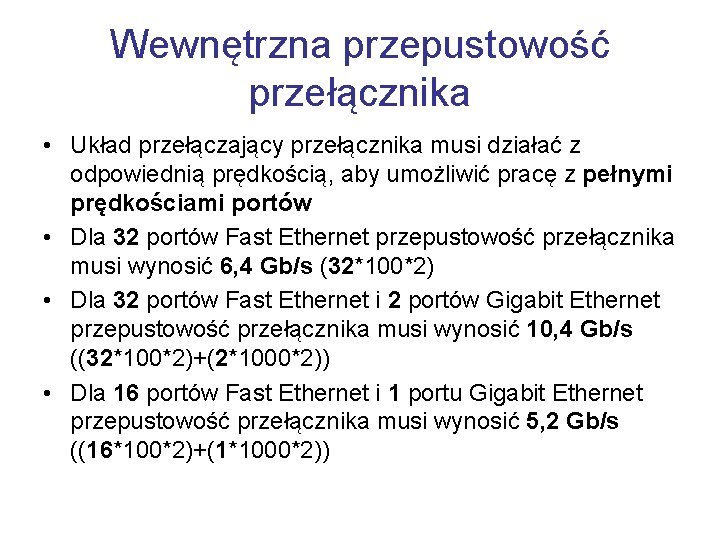 Wewnętrzna przepustowość przełącznika

• Układ przełączający przełącznika musi działać z odpowiednią prędkością, aby umożliwić pracę z pełnymi prędkościami portów

• Dla 32 portów Fast Ethernet przepustowość przełącznika musi wynosić 6,4 Gb/s (32*100*2)

• Dla 32 portów Fast Ethernet i 2 portów Gigabit Ethernet przepustowość przełącznika musi wynosić 10,4 Gb/s ((32*100*2)+(2*1000*2))

• Dla 16 portów Fast Ethernet i 1 portu Gigabit Ethernet przepustowość przełącznika musi wynosić 5,2 Gb/s ((16*100*2)+(1*1000*2))